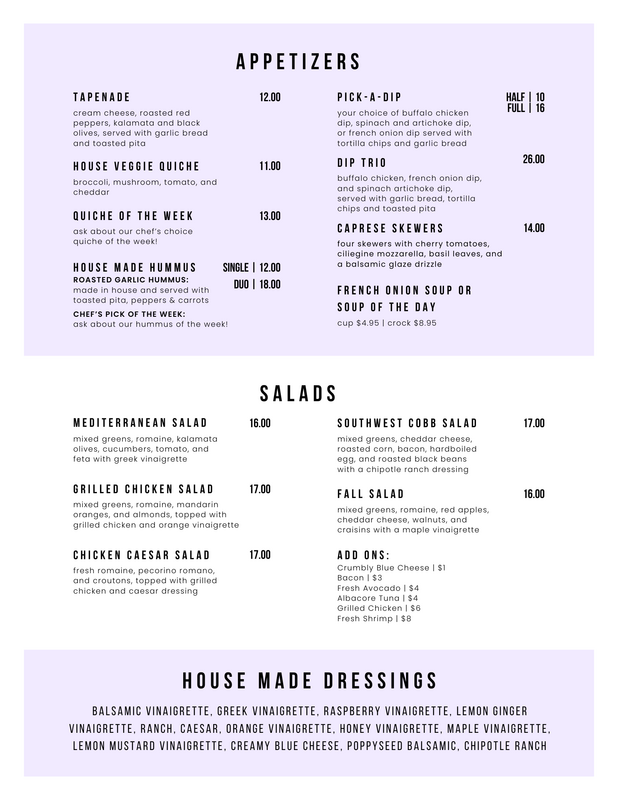 APPETIZERS

TAPENADE 12.00
cream cheese, roasted red peppers, kalamata and black olives, served with garlic bread and toasted pita

HOUSE VEGGIE QUICHE 11.00
broccoli, mushroom, tomato, and cheddar

QUICHE OF THE WEEK 13.00
ask about our chef's choice quiche of the week!

HOUSE MADE HUMMUS SINGLE | 12.00
DUO | 18.00
ROASTED GARLIC HUMMUS:
made in house and served with toasted pita, peppers & carrots
CHEF'S PICK OF THE WEEK:
ask about our hummus of the week!

PICK-A-DIP HALF | 10
FULL | 16
your choice of buffalo chicken dip, spinach and artichoke dip, or french onion dip served with tortilla chips and garlic bread

DIP TRIO 26.00
buffalo chicken, french onion dip, and spinach artichoke dip, served with garlic bread, tortilla chips and toasted pita

CAPRESE SKEWERS 14.00
four skewers with cherry tomatoes, ciliegine mozzarella, basil leaves, and a balsamic glaze drizzle

FRENCH ONION SOUP OR SOUP OF THE DAY
cup $4.95 | crock $8.95

SALADS

MEDITERRANEAN SALAD 16.00
mixed greens, romaine, kalamata olives, cucumbers, tomato, and feta with greek vinaigrette

GRILLED CHICKEN SALAD 17.00
mixed greens, romaine, mandarin oranges, and almonds, topped with grilled chicken and orange vinaigrette

CHICKEN CAESAR SALAD 17.00
fresh romaine, pecorino romano, and croutons, topped with grilled chicken and caesar dressing

SOUTHWEST COBB SALAD 17.00
mixed greens, cheddar cheese, roasted corn, bacon, hardboiled egg, and roasted black beans with a chipotle ranch dressing

FALL SALAD 16.00
mixed greens, romaine, red apples, cheddar cheese, walnuts, and craisins with a maple vinaigrette

ADD ONS:
Crumbly Blue Cheese | $1
Bacon | $3
Fresh Avocado | $4
Albacore Tuna | $4
Grilled Chicken | $6
Fresh Shrimp | $8

HOUSE MADE DRESSINGS

BALSAMIC VINAIGRETTE, GREEK VINAIGRETTE, RASPBERRY VINAIGRETTE, LEMON GINGER VINAIGRETTE, RANCH, CAESAR, ORANGE VINAIGRETTE, HONEY VINAIGRETTE, MAPLE VINAIGRETTE, LEMON MUSTARD VINAIGRETTE, CREAMY BLUE CHEESE, POPPYSEED BALSAMIC, CHIPOTLE RANCH